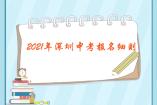 2021年深圳中考报名细则